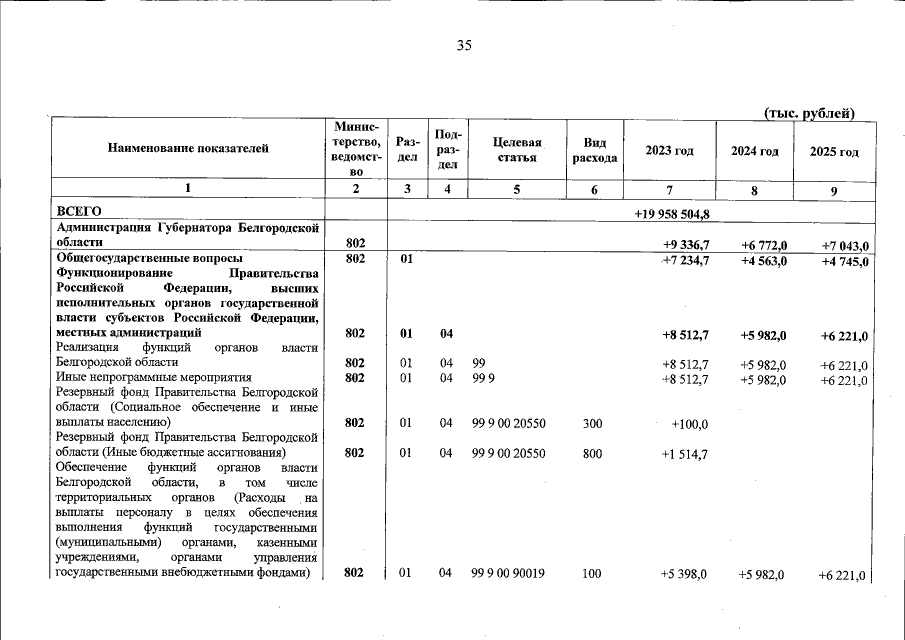 35

(тыс. рублей)

| Наименование показателей | Министерство, ведомство | Раздел | Подраздел | Целевая статья | Вид расхода | 2023 год | 2024 год | 2025 год |
|---|---|---|---|---|---|---|---|---|
| 1 | 2 | 3 | 4 | 5 | 6 | 7 | 8 | 9 |
| ВСЕГО | | | | | | +19 958 504,8 | | |
| Администрация Губернатора Белгородской области | 802 | | | | | +9 336,7 | +6 772,0 | +7 043,0 |
| Общегосударственные вопросы | 802 | 01 | | | | +7 234,7 | +4 563,0 | +4 745,0 |
| Функционирование Правительства Российской Федерации, высших исполнительных органов государственной власти субъектов Российской Федерации, местных администраций | 802 | 01 | 04 | | | +8 512,7 | +5 982,0 | +6 221,0 |
| Реализация функций органов власти Белгородской области | 802 | 01 | 04 | 99 | | +8 512,7 | +5 982,0 | +6 221,0 |
| Иные непрограммные мероприятия | 802 | 01 | 04 | 99 9 | | +8 512,7 | +5 982,0 | +6 221,0 |
| Резервный фонд Правительства Белгородской области (Социальное обеспечение и иные выплаты населению) | 802 | 01 | 04 | 99 9 00 20550 | 300 | +100,0 | | |
| Резервный фонд Правительства Белгородской области (Иные бюджетные ассигнования) | 802 | 01 | 04 | 99 9 00 20550 | 800 | +1 514,7 | | |
| Обеспечение функций органов власти Белгородской области, в том числе территориальных органов (Расходы на выплаты персоналу в целях обеспечения выполнения функций государственными (муниципальными) органами, казенными учреждениями, органами управления государственными внебюджетными фондами) | 802 | 01 | 04 | 99 9 00 90019 | 100 | +5 398,0 | +5 982,0 | +6 221,0 |